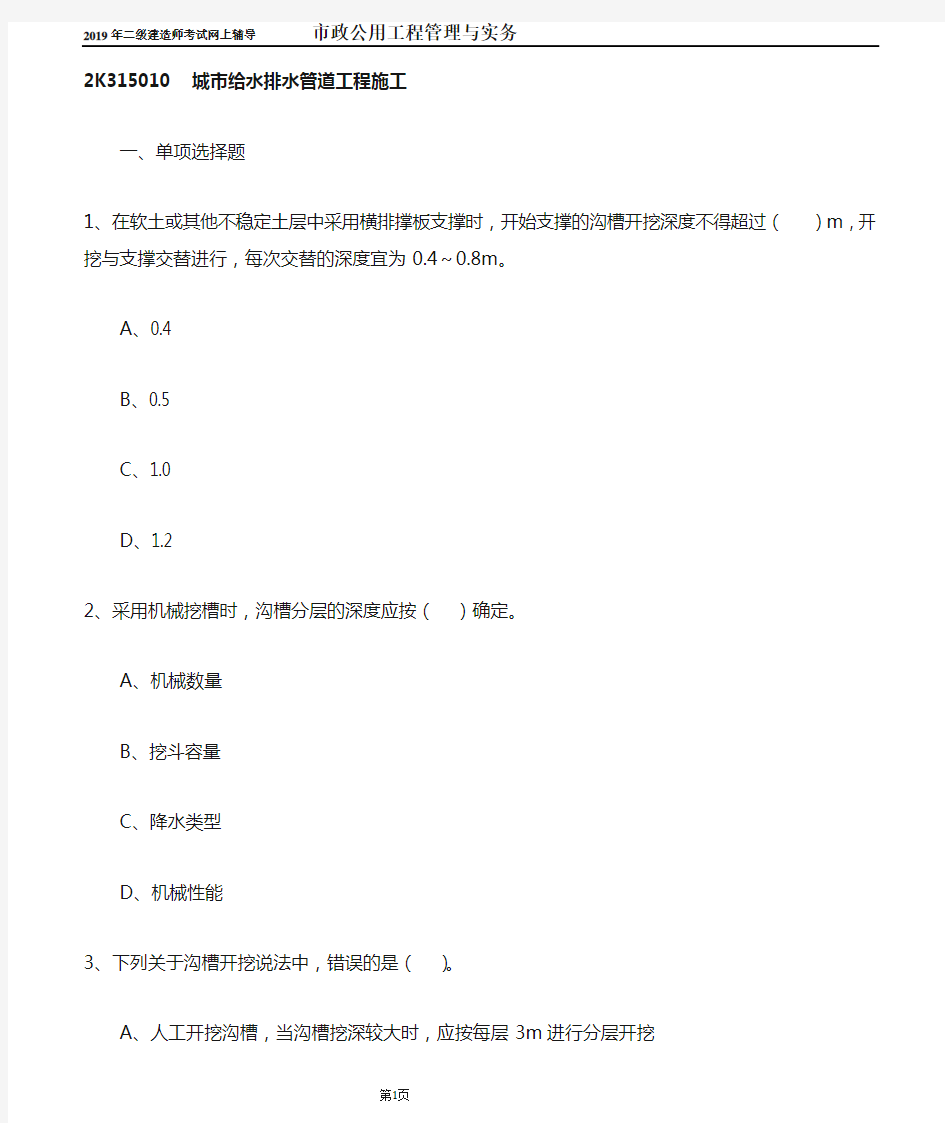 2019年二级建造师考试网上辅导 市政公用工程管理与实务

2K315010 城市给水排水管道工程施工

一、单项选择题

1、在软土或其他不稳定土层中采用横排撑板支撑时，开始支撑的沟槽开挖深度不得超过（ ）m，开挖与支撑交替进行，每次交替的深度宜为 0.4～0.8m。

A、0.4

B、0.5

C、1.0

D、1.2

2、采用机械挖槽时，沟槽分层的深度应按（ ）确定。

A、机械数量

B、挖斗容量

C、降水类型

D、机械性能

3、下列关于沟槽开挖说法中，错误的是（ ）。

A、人工开挖沟槽，当沟槽挖深较大时，应按每层 3m 进行分层开挖

第1页